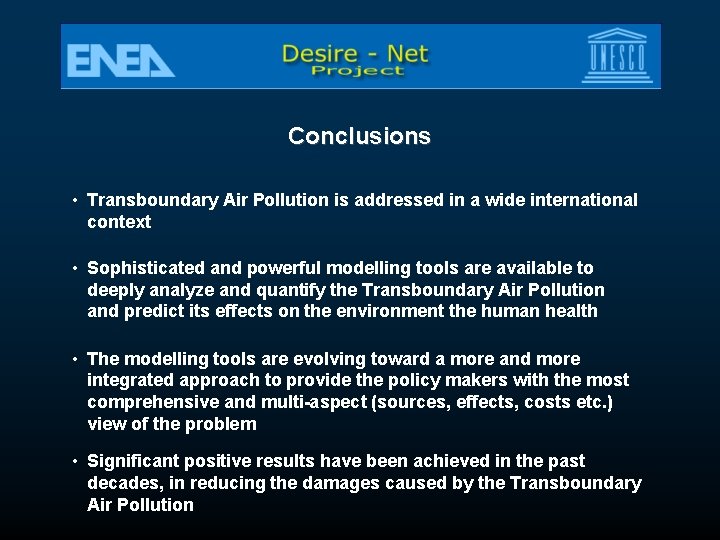 ENEA

Desire - Net
Project

UNESCO

Conclusions

• Transboundary Air Pollution is addressed in a wide international context

• Sophisticated and powerful modelling tools are available to deeply analyze and quantify the Transboundary Air Pollution and predict its effects on the environment the human health

• The modelling tools are evolving toward a more and more integrated approach to provide the policy makers with the most comprehensive and multi-aspect (sources, effects, costs etc.) view of the problem

• Significant positive results have been achieved in the past decades, in reducing the damages caused by the Transboundary Air Pollution